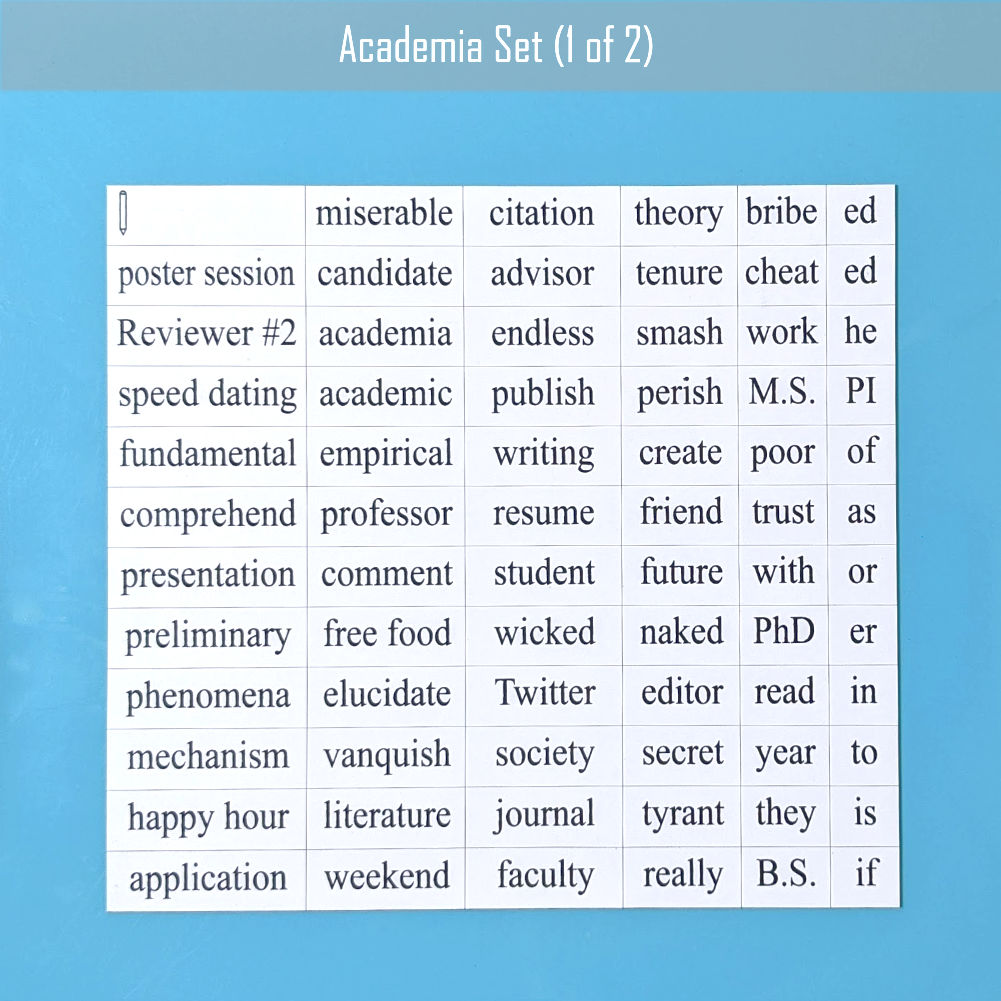 Academia Set (1 of 2)

|  | miserable | citation | theory | bribe | ed |
|---|---|---|---|---|---|
| poster session | candidate | advisor | tenure | cheat | ed |
| Reviewer #2 | academia | endless | smash | work | he |
| speed dating | academic | publish | perish | M.S. | PI |
| fundamental | empirical | writing | create | poor | of |
| comprehend | professor | resume | friend | trust | as |
| presentation | comment | student | future | with | or |
| preliminary | free food | wicked | naked | PhD | er |
| phenomena | elucidate | Twitter | editor | read | in |
| mechanism | vanquish | society | secret | year | to |
| happy hour | literature | journal | tyrant | they | is |
| application | weekend | faculty | really | B.S. | if |